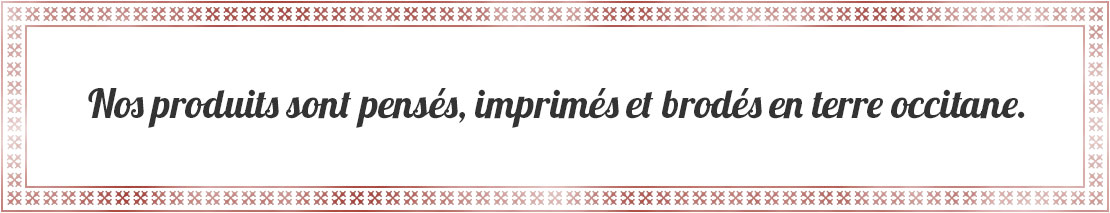 Nos produits sont pensés, imprimés et brodés en terre occitane.